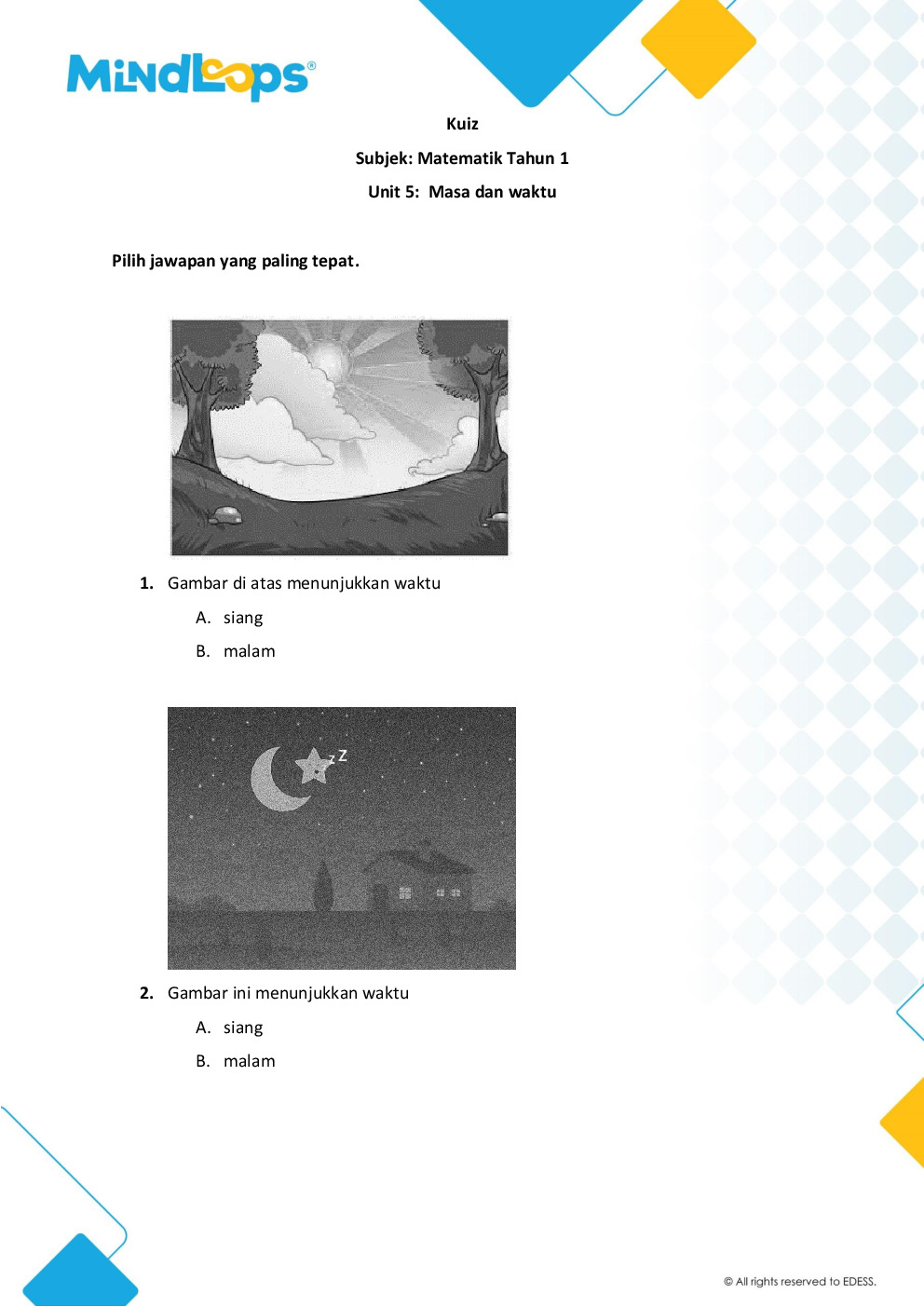 MindLoops®

Kuiz

Subjek: Matematik Tahun 1

Unit 5: Masa dan waktu

Pilih jawapan yang paling tepat.

1. Gambar di atas menunjukkan waktu

A. siang

B. malam

z Z

2. Gambar ini menunjukkan waktu

A. siang

B. malam

© All rights reserved to EDESS.